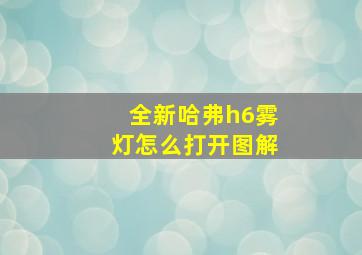 全新哈弗h6雾灯怎么打开图解